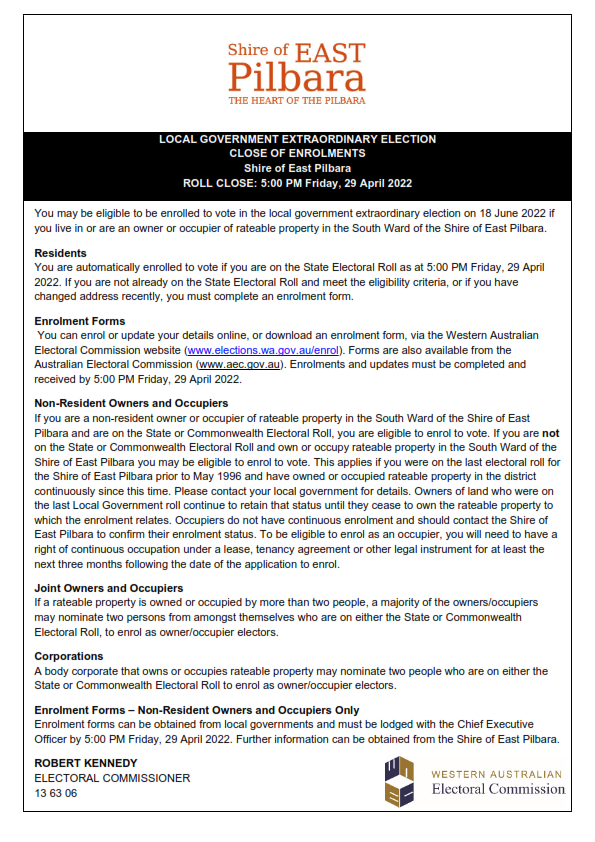 Shire of EAST
Pilbara
THE HEART OF THE PILBARA

LOCAL GOVERNMENT EXTRAORDINARY ELECTION
CLOSE OF ENROLMENTS
Shire of East Pilbara
ROLL CLOSE: 5:00 PM Friday, 29 April 2022

You may be eligible to be enrolled to vote in the local government extraordinary election on 18 June 2022 if you live in or are an owner or occupier of rateable property in the South Ward of the Shire of East Pilbara.

Residents
You are automatically enrolled to vote if you are on the State Electoral Roll as at 5:00 PM Friday, 29 April 2022. If you are not already on the State Electoral Roll and meet the eligibility criteria, or if you have changed address recently, you must complete an enrolment form.

Enrolment Forms
You can enrol or update your details online, or download an enrolment form, via the Western Australian Electoral Commission website (www.elections.wa.gov.au/enrol). Forms are also available from the Australian Electoral Commission (www.aec.gov.au). Enrolments and updates must be completed and received by 5:00 PM Friday, 29 April 2022.

Non-Resident Owners and Occupiers
If you are a non-resident owner or occupier of rateable property in the South Ward of the Shire of East Pilbara and are on the State or Commonwealth Electoral Roll, you are eligible to enrol to vote. If you are not on the State or Commonwealth Electoral Roll and own or occupy rateable property in the South Ward of the Shire of East Pilbara you may be eligible to enrol to vote. This applies if you were on the last electoral roll for the Shire of East Pilbara prior to May 1996 and have owned or occupied rateable property in the district continuously since this time. Please contact your local government for details. Owners of land who were on the last Local Government roll continue to retain that status until they cease to own the rateable property to which the enrolment relates. Occupiers do not have continuous enrolment and should contact the Shire of East Pilbara to confirm their enrolment status. To be eligible to enrol as an occupier, you will need to have a right of continuous occupation under a lease, tenancy agreement or other legal instrument for at least the next three months following the date of the application to enrol.

Joint Owners and Occupiers
If a rateable property is owned or occupied by more than two people, a majority of the owners/occupiers may nominate two persons from amongst themselves who are on either the State or Commonwealth Electoral Roll, to enrol as owner/occupier electors.

Corporations
A body corporate that owns or occupies rateable property may nominate two people who are on either the State or Commonwealth Electoral Roll to enrol as owner/occupier electors.

Enrolment Forms – Non-Resident Owners and Occupiers Only
Enrolment forms can be obtained from local governments and must be lodged with the Chief Executive Officer by 5:00 PM Friday, 29 April 2022. Further information can be obtained from the Shire of East Pilbara.

ROBERT KENNEDY
ELECTORAL COMMISSIONER
13 63 06

WESTERN AUSTRALIAN
Electoral Commission